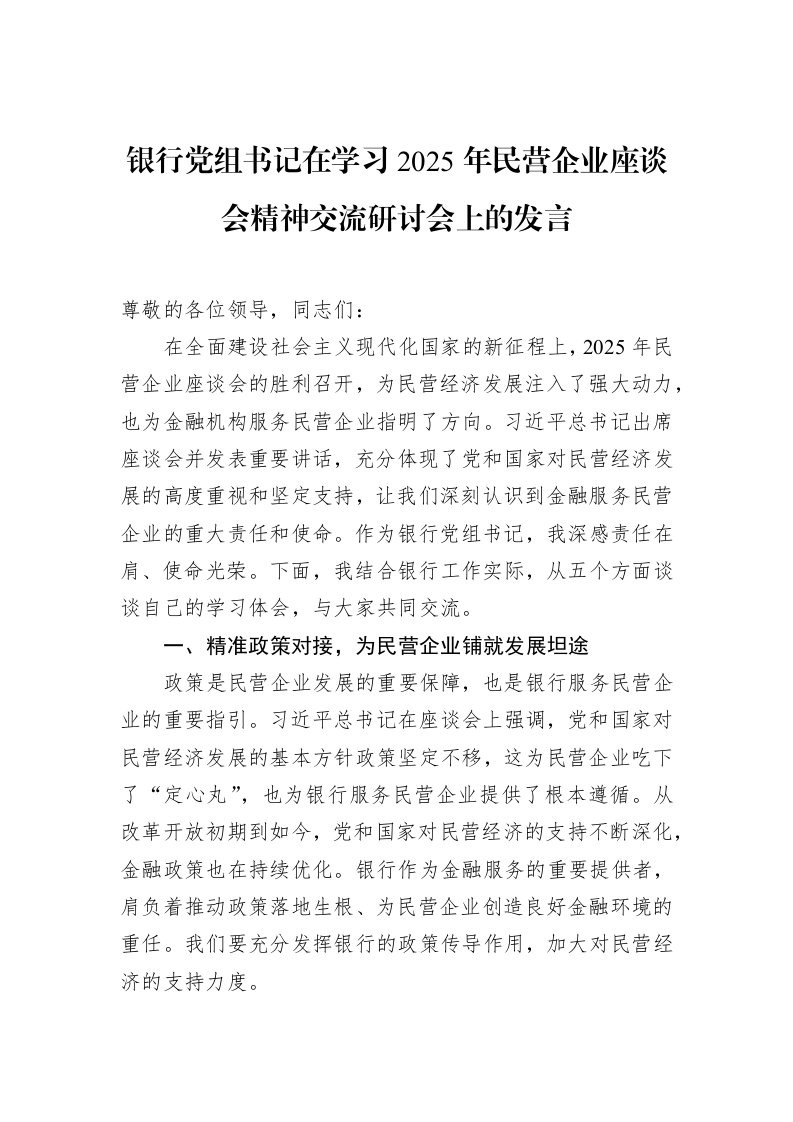 银行党组书记在学习2025年民营企业座谈会精神交流研讨会上的发言

尊敬的各位领导，同志们：

在全面建设社会主义现代化国家的新征程上，2025年民营企业座谈会的胜利召开，为民营经济发展注入了强大动力，也为金融机构服务民营企业指明了方向。习近平总书记出席座谈会并发表重要讲话，充分体现了党和国家对民营经济发展的高度重视和坚定支持，让我们深刻认识到金融服务民营企业的重大责任和使命。作为银行党组书记，我深感责任在肩、使命光荣。下面，我结合银行工作实际，从五个方面谈谈自己的学习体会，与大家共同交流。

一、精准政策对接，为民营企业铺就发展坦途

政策是民营企业发展的重要保障，也是银行服务民营企业的重要指引。习近平总书记在座谈会上强调，党和国家对民营经济发展的基本方针政策坚定不移，这为民营企业吃下了“定心丸”，也为银行服务民营企业提供了根本遵循。从改革开放初期到如今，党和国家对民营经济的支持不断深化，金融政策也在持续优化。银行作为金融服务的重要提供者，肩负着推动政策落地生根、为民营企业创造良好金融环境的重任。我们要充分发挥银行的政策传导作用，加大对民营经济的支持力度。